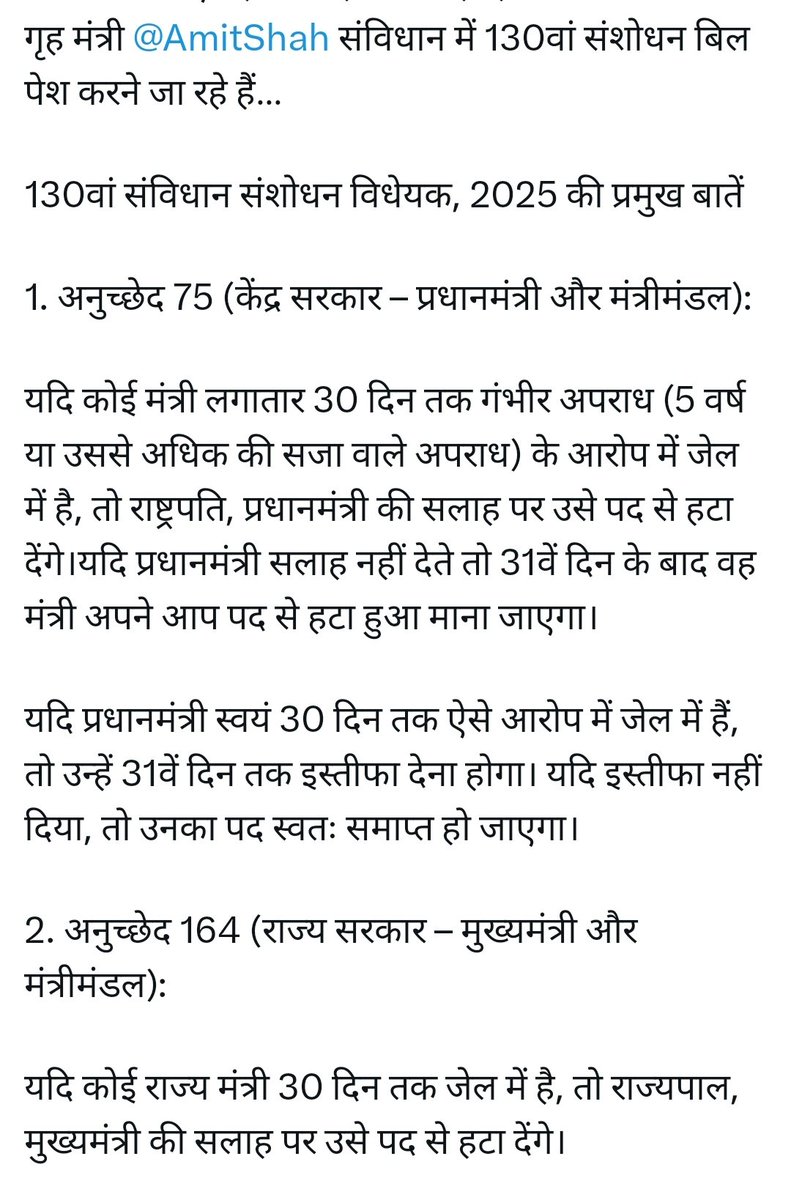 गृह मंत्री @AmitShah संविधान में 130वां संशोधन बिल पेश करने जा रहे हैं...

130वां संविधान संशोधन विधेयक, 2025 की प्रमुख बातें

1. अनुच्छेद 75 (केंद्र सरकार – प्रधानमंत्री और मंत्रीमंडल):

यदि कोई मंत्री लगातार 30 दिन तक गंभीर अपराध (5 वर्ष या उससे अधिक की सजा वाले अपराध) के आरोप में जेल में है, तो राष्ट्रपति, प्रधानमंत्री की सलाह पर उसे पद से हटा देंगे।यदि प्रधानमंत्री सलाह नहीं देते तो 31वें दिन के बाद वह मंत्री अपने आप पद से हटा हुआ माना जाएगा।

यदि प्रधानमंत्री स्वयं 30 दिन तक ऐसे आरोप में जेल में हैं, तो उन्हें 31वें दिन तक इस्तीफा देना होगा। यदि इस्तीफा नहीं दिया, तो उनका पद स्वतः समाप्त हो जाएगा।

2. अनुच्छेद 164 (राज्य सरकार – मुख्यमंत्री और मंत्रीमंडल):

यदि कोई राज्य मंत्री 30 दिन तक जेल में है, तो राज्यपाल, मुख्यमंत्री की सलाह पर उसे पद से हटा देंगे।